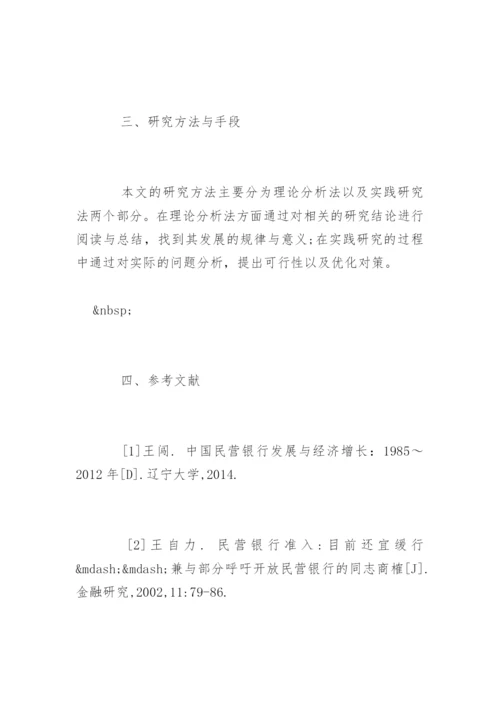 三、研究方法与手段

本文的研究方法主要分为理论分析法以及实践研究法两个部分。在理论分析法方面通过对相关的研究结论进行阅读与总结，找到其发展的规律与意义;在实践研究的过程中通过对实际的问题分析，提出可行性以及优化对策。

&nbsp;

四、参考文献

[1]王阔. 中国民营银行发展与经济增长：1985～2012年[D].辽宁大学,2014.

[2]王自力. 民营银行准入:目前还宜缓行&mdash;&mdash;兼与部分呼吁开放民营银行的同志商榷[J].金融研究,2002,11:79-86.